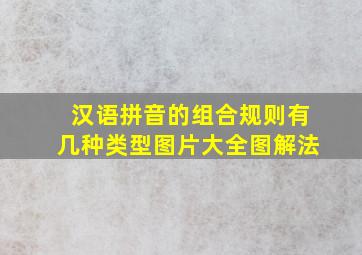 汉语拼音的组合规则有几种类型图片大全图解法